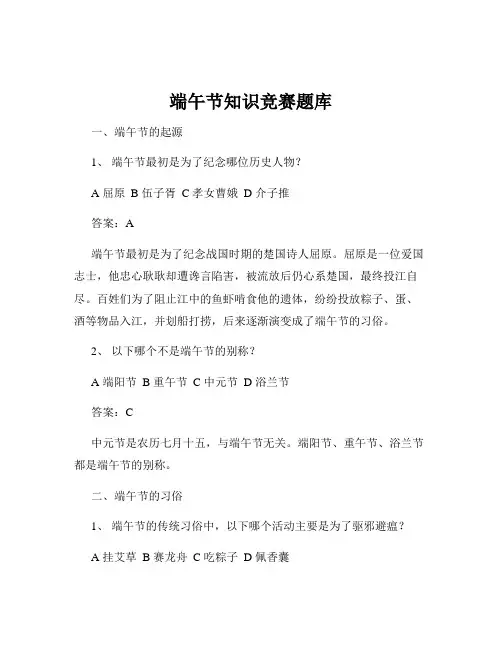 端午节知识竞赛题库

一、端午节的起源

1、 端午节最初是为了纪念哪位历史人物？

A 屈原 B 伍子胥 C 孝女曹娥 D 介子推

答案：A

端午节最初是为了纪念战国时期的楚国诗人屈原。屈原是一位爱国志士，他忠心耿耿却遭谗言陷害，被流放后仍心系楚国，最终投江自尽。百姓们为了阻止江中的鱼虾啃食他的遗体，纷纷投放粽子、蛋、酒等物品入江，并划船打捞，后来逐渐演变成了端午节的习俗。

2、 以下哪个不是端午节的别称？

A 端阳节 B 重午节 C 中元节 D 浴兰节

答案：C

中元节是农历七月十五，与端午节无关。端阳节、重午节、浴兰节都是端午节的别称。

二、端午节的习俗

1、 端午节的传统习俗中，以下哪个活动主要是为了驱邪避瘟？

A 挂艾草 B 赛龙舟 C 吃粽子 D 佩香囊